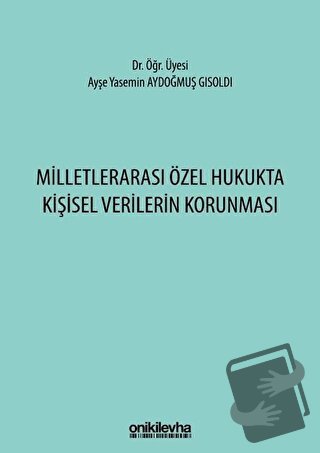 Dr. Öğr. Üyesi
Ayşe Yasemin AYDOĞMUŞ GISOLDI

MİLLETLERARASI ÖZEL HUKUKTA KİŞİSEL VERİLERİN KORUNMASI

onikilevha